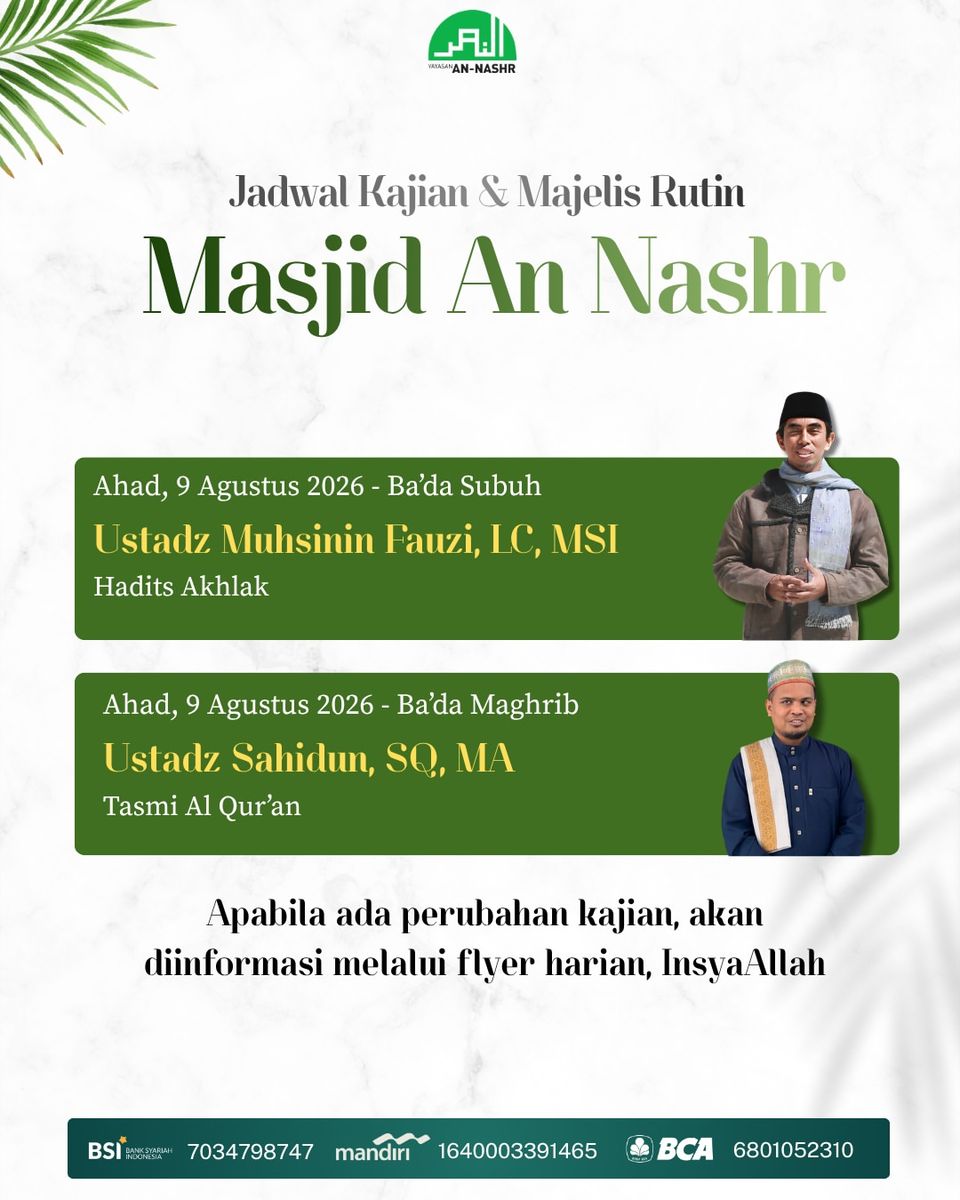 YAYASAN AN-NASHR

Jadwal Kajian & Majelis Rutin
Masjid An Nashr

Ahad, 9 Agustus 2026 - Ba'da Subuh
Ustadz Muhsinin Fauzi, LC, MSI
Hadits Akhlak

Ahad, 9 Agustus 2026 - Ba'da Maghrib
Ustadz Sahidun, SQ, MA
Tasmi Al Qur'an

Apabila ada perubahan kajian, akan diinformasi melalui flyer harian, InsyaAllah

BSI BANK SYARIAH INDONESIA 7034798747 mandiri 1640003391465 BCA 6801052310